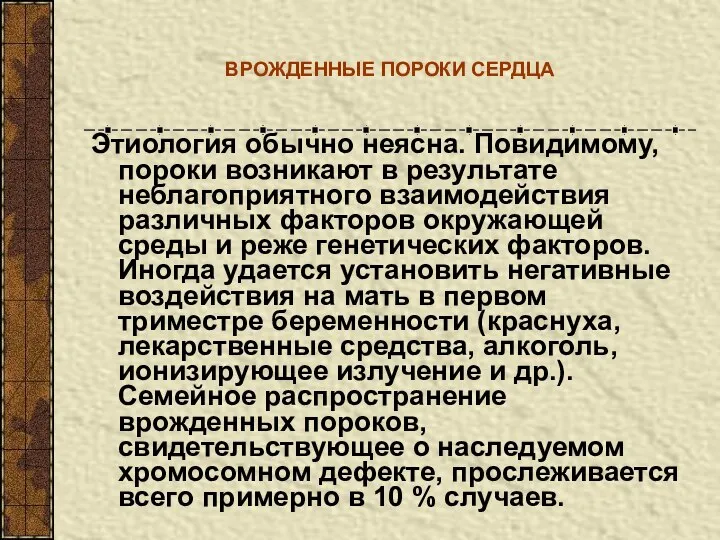 ВРОЖДЕННЫЕ ПОРОКИ СЕРДЦА

Этиология обычно неясна. Повидимому, пороки возникают в результате неблагоприятного взаимодействия различных факторов окружающей среды и реже генетических факторов. Иногда удается установить негативные воздействия на мать в первом триместре беременности (краснуха, лекарственные средства, алкоголь, ионизирующее излучение и др.). Семейное распространение врожденных пороков, свидетельствующее о наследуемом хромосомном дефекте, прослеживается всего примерно в 10 % случаев.